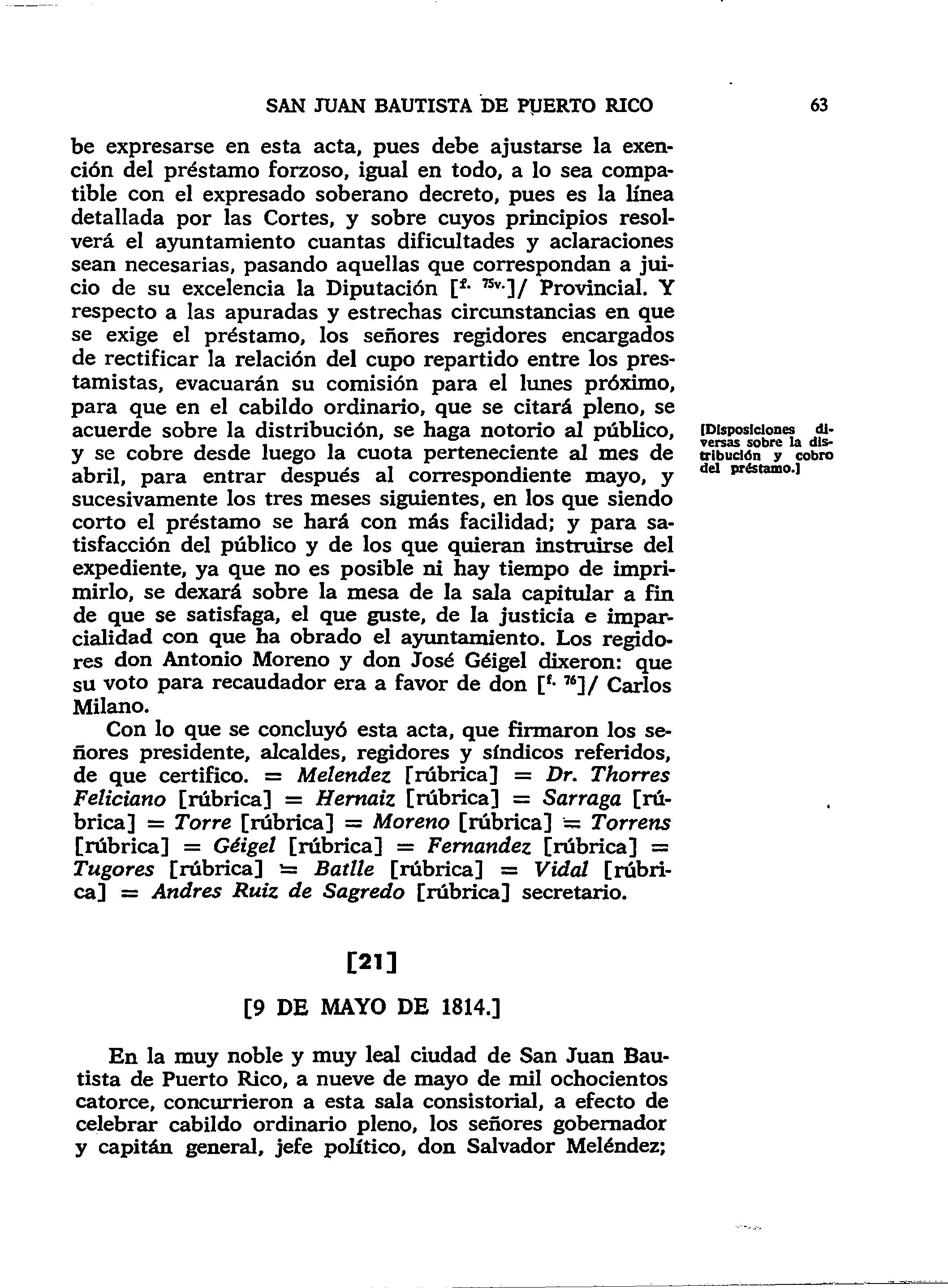 SAN JUAN BAUTISTA DE PUERTO RICO 63

be expresarse en esta acta, pues debe ajustarse la exención del préstamo forzoso, igual en todo, a lo sea compatible con el expresado soberano decreto, pues es la línea detallada por las Cortes, y sobre cuyos principios resolverá el ayuntamiento cuantas dificultades y aclaraciones sean necesarias, pasando aquellas que correspondan a juicio de su excelencia la Diputación [$^{f. 75v.}$]/ Provincial. Y respecto a las apuradas y estrechas circunstancias en que se exige el préstamo, los señores regidores encargados de rectificar la relación del cupo repartido entre los prestamistas, evacuarán su comisión para el lunes próximo, para que en el cabildo ordinario, que se citará pleno, se acuerde sobre la distribución, se haga notorio al público, y se cobre desde luego la cuota perteneciente al mes de abril, para entrar después al correspondiente mayo, y sucesivamente los tres meses siguientes, en los que siendo corto el préstamo se hará con más facilidad; y para satisfacción del público y de los que quieran instruirse del expediente, ya que no es posible ni hay tiempo de imprimirlo, se dexará sobre la mesa de la sala capitular a fin de que se satisfaga, el que guste, de la justicia e imparcialidad con que ha obrado el ayuntamiento. Los regidores don Antonio Moreno y don José Géigel dixeron: que su voto para recaudador era a favor de don [$^{f. 76}$]/ Carlos Milano.

[Disposiciones diversas sobre la distribución y cobro del préstamo.]

Con lo que se concluyó esta acta, que firmaron los señores presidente, alcaldes, regidores y síndicos referidos, de que certifico. = Melendez [rúbrica] = Dr. Thorres Feliciano [rúbrica] = Hernaiz [rúbrica] = Sarraga [rúbrica] = Torre [rúbrica] = Moreno [rúbrica] = Torrens [rúbrica] = Géigel [rúbrica] = Fernandez [rúbrica] = Tugores [rúbrica] = Batlle [rúbrica] = Vidal [rúbrica] = Andres Ruiz de Sagredo [rúbrica] secretario.

[21]

[9 DE MAYO DE 1814.]

En la muy noble y muy leal ciudad de San Juan Bautista de Puerto Rico, a nueve de mayo de mil ochocientos catorce, concurrieron a esta sala consistorial, a efecto de celebrar cabildo ordinario pleno, los señores gobernador y capitán general, jefe político, don Salvador Meléndez;